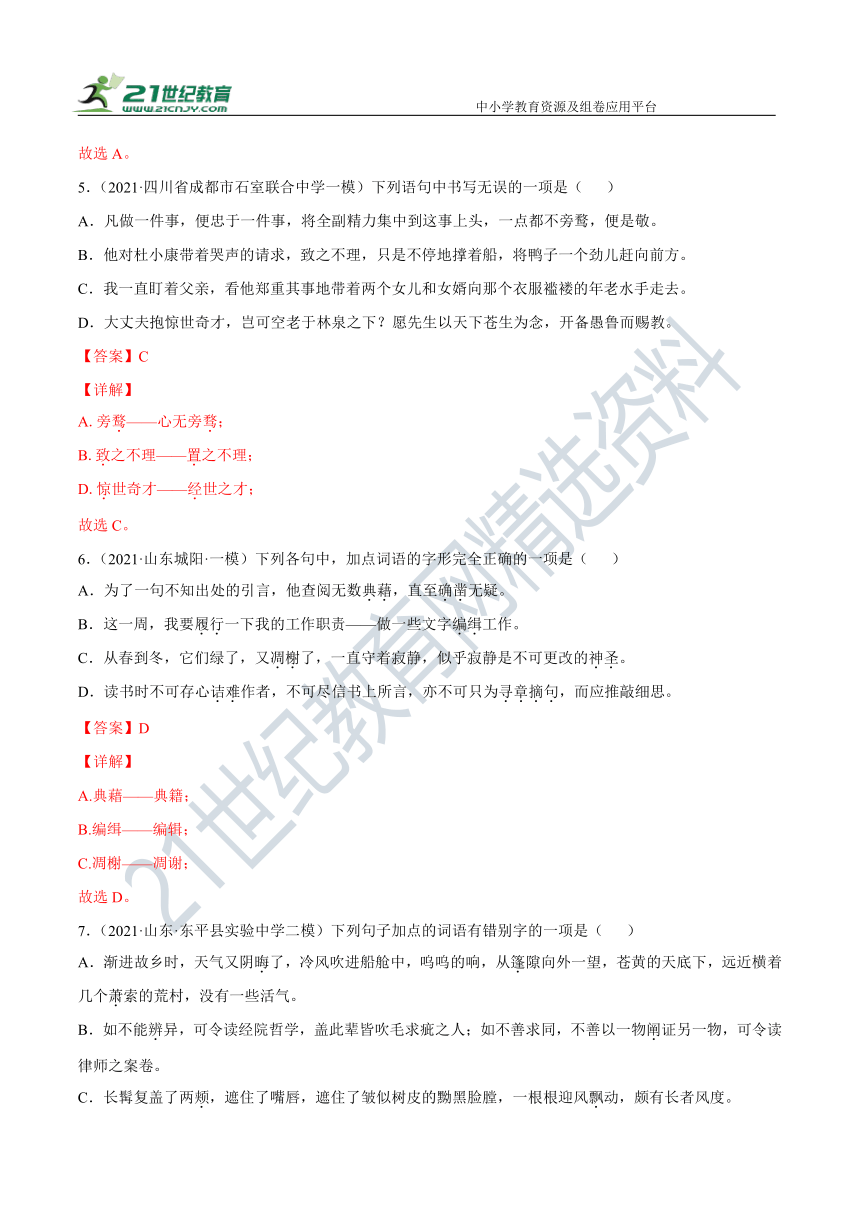 21世纪教育 www.21cnjy.com

中小学教育资源及组卷应用平台

故选 A。

5.（2021·四川省成都市石室联合中学一模）下列语句中书写无误的一项是（　　）

A．凡做一件事，便忠于一件事，将全副精力集中到这事上头，一点都不旁骛，便是敬。

B．他对杜小康带着哭声的请求，致之不理，只是不停地撑着船，将鸭子一个劲儿赶向前方。

C．我一直盯着父亲，看他郑重其事地带着两个女儿和女婿向那个衣服褴褛的年老水手走去。

D．大丈夫抱惊世奇才，岂可空老于林泉之下？愿先生以天下苍生为念，开备愚鲁而赐教。

【答案】C

【详解】

A. 旁骛——心无旁骛；

B. 致之不理——置之不理；

D. 惊世奇才——经世之才；

故选 C。

6.（2021·山东城阳·一模）下列各句中，加点词语的字形完全正确的一项是（　　）

A．为了一句不知出处的引言，他查阅无数典藉，直至确凿无疑。

B．这一周，我要履行一下我的工作职责——做一些文字编缉工作。

C．从春到冬，它们绿了，又凋榭了，一直守着寂静，似乎寂静是不可更改的神圣。

D．读书时不可存心诘难作者，不可尽信书上所言，亦不可只为寻章摘句，而应推敲细思。

【答案】D

【详解】

A.典藉——典籍；

B.编缉——编辑；

C.凋榭——凋谢；

故选 D。

7.（2021·山东·东平县实验中学二模）下列句子加点的词语有错别字的一项是（　　）

A．渐进故乡时，天气又阴晦了，冷风吹进船舱中，呜呜的响，从篷隙向外一望，苍黄的天底下，远近横着几个萧索的荒村，没有一些活气。

B．如不能辨异，可令读经院哲学，盖此辈皆吹毛求疵之人；如不善求同，不善以一物阐证另一物，可令读律师之案卷。

C．长髯复盖了两颊，遮住了嘴唇，遮住了皱似树皮的黝黑脸膛，一根根迎风飘动，颇有长者风度。

21世纪教育精选资料